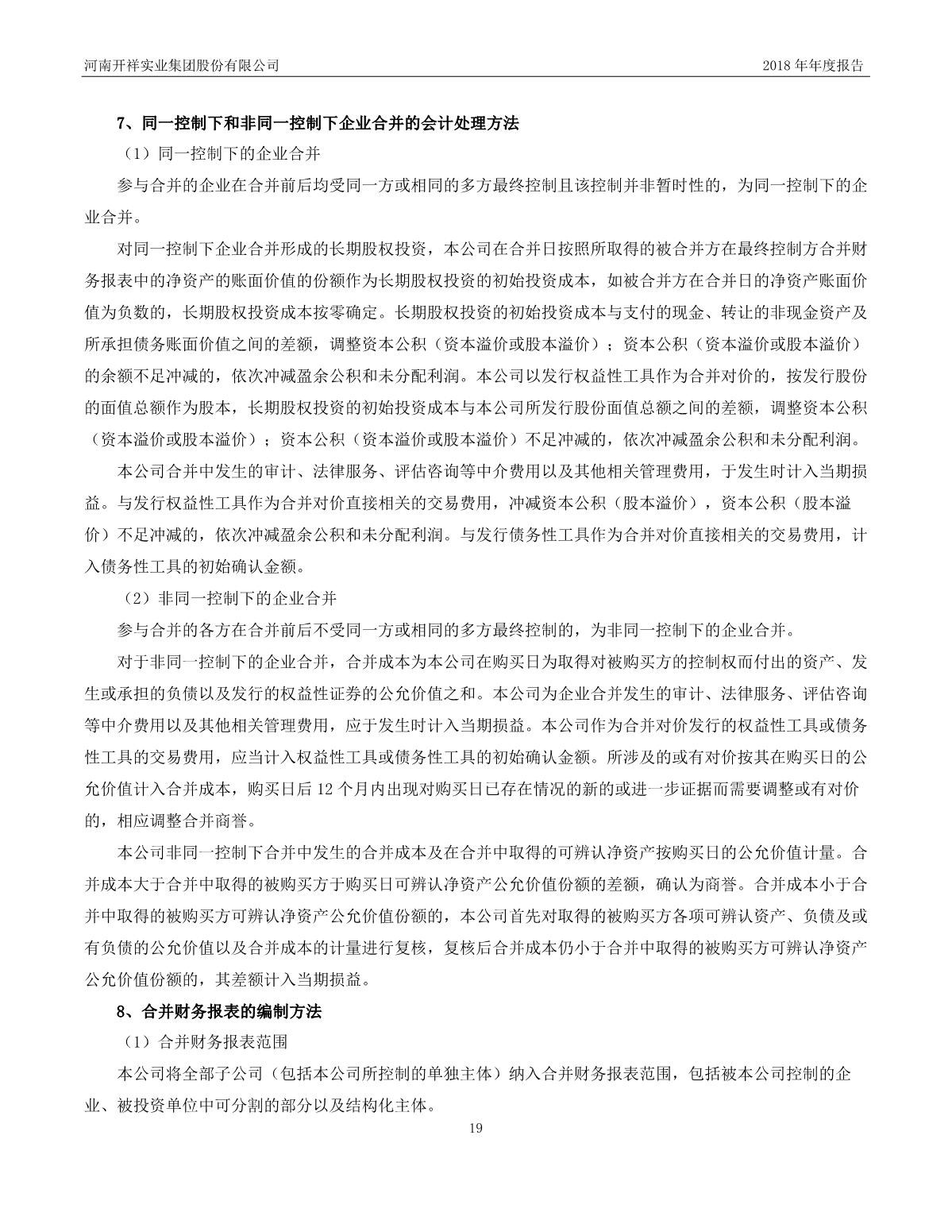 河南开祥实业集团股份有限公司 2018 年年度报告

7、同一控制下和非同一控制下企业合并的会计处理方法

（1）同一控制下的企业合并

参与合并的企业在合并前后均受同一方或相同的多方最终控制且该控制并非暂时性的，为同一控制下的企业合并。

对同一控制下企业合并形成的长期股权投资，本公司在合并日按照所取得的被合并方在最终控制方合并财务报表中的净资产的账面价值的份额作为长期股权投资的初始投资成本，如被合并方在合并日的净资产账面价值为负数的，长期股权投资成本按零确定。长期股权投资的初始投资成本与支付的现金、转让的非现金资产及所承担债务账面价值之间的差额，调整资本公积（资本溢价或股本溢价）；资本公积（资本溢价或股本溢价）的余额不足冲减的，依次冲减盈余公积和未分配利润。本公司以发行权益性工具作为合并对价的，按发行股份的面值总额作为股本，长期股权投资的初始投资成本与本公司所发行股份面值总额之间的差额，调整资本公积（资本溢价或股本溢价）；资本公积（资本溢价或股本溢价）不足冲减的，依次冲减盈余公积和未分配利润。

本公司合并中发生的审计、法律服务、评估咨询等中介费用以及其他相关管理费用，于发生时计入当期损益。与发行权益性工具作为合并对价直接相关的交易费用，冲减资本公积（股本溢价），资本公积（股本溢价）不足冲减的，依次冲减盈余公积和未分配利润。与发行债务性工具作为合并对价直接相关的交易费用，计入债务性工具的初始确认金额。

（2）非同一控制下的企业合并

参与合并的各方在合并前后不受同一方或相同的多方最终控制的，为非同一控制下的企业合并。

对于非同一控制下的企业合并，合并成本为本公司在购买日为取得对被购买方的控制权而付出的资产、发生或承担的负债以及发行的权益性证券的公允价值之和。本公司为企业合并发生的审计、法律服务、评估咨询等中介费用以及其他相关管理费用，应于发生时计入当期损益。本公司作为合并对价发行的权益性工具或债务性工具的交易费用，应当计入权益性工具或债务性工具的初始确认金额。所涉及的或有对价按其在购买日的公允价值计入合并成本，购买日后 12 个月内出现对购买日已存在情况的新的或进一步证据而需要调整或有对价的，相应调整合并商誉。

本公司非同一控制下合并中发生的合并成本及在合并中取得的可辨认净资产按购买日的公允价值计量。合并成本大于合并中取得的被购买方于购买日可辨认净资产公允价值份额的差额，确认为商誉。合并成本小于合并中取得的被购买方可辨认净资产公允价值份额的，本公司首先对取得的被购买方各项可辨认资产、负债及或有负债的公允价值以及合并成本的计量进行复核，复核后合并成本仍小于合并中取得的被购买方可辨认净资产公允价值份额的，其差额计入当期损益。

8、合并财务报表的编制方法

（1）合并财务报表范围

本公司将全部子公司（包括本公司所控制的单独主体）纳入合并财务报表范围，包括被本公司控制的企业、被投资单位中可分割的部分以及结构化主体。

19